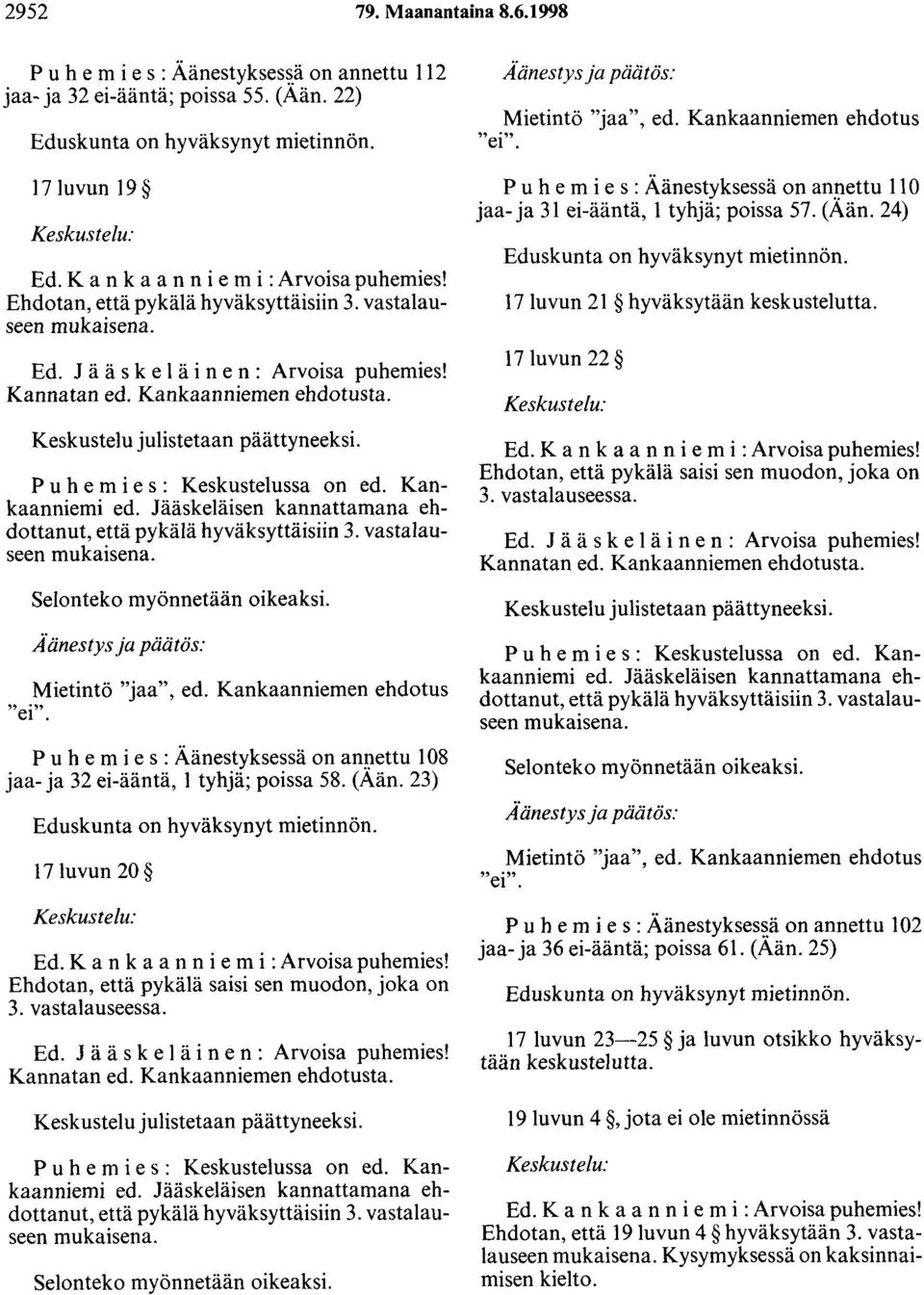 2952 79. Maanantaina 8.6.1998

Puhemies: Äänestyksessä on annettu 112 jaa- ja 32 ei-ääntä; poissa 55. (Ään. 22)

Eduskunta on hyväksynyt mietinnön.

17 luvun 19 §

Keskustelu:

Ed. Kankaanniemi: Arvoisa puhemies! Ehdotan, että pykälä hyväksyttäisiin 3. vastalauseen mukaisena.

Ed. Jääskeläinen: Arvoisa puhemies! Kannatan ed. Kankaanniemen ehdotusta.

Keskustelu julistetaan päättyneeksi.

Puhemies: Keskustelussa on ed. Kankaanniemi ed. Jääskeläisen kannattamana ehdottanut, että pykälä hyväksyttäisiin 3. vastalauseen mukaisena.

Selonteko myönnetään oikeaksi.

Äänestys ja päätös:

Mietintö "jaa", ed. Kankaanniemen ehdotus "ei".

Puhemies: Äänestyksessä on annettu 108 jaa- ja 32 ei-ääntä, 1 tyhjä; poissa 58. (Ään. 23)

Eduskunta on hyväksynyt mietinnön.

17 luvun 20 §

Keskustelu:

Ed. Kankaanniemi: Arvoisa puhemies! Ehdotan, että pykälä saisi sen muodon, joka on 3. vastalauseessa.

Ed. Jääskeläinen: Arvoisa puhemies! Kannatan ed. Kankaanniemen ehdotusta.

Keskustelu julistetaan päättyneeksi.

Puhemies: Keskustelussa on ed. Kankaanniemi ed. Jääskeläisen kannattamana ehdottanut, että pykälä hyväksyttäisiin 3. vastalauseen mukaisena.

Selonteko myönnetään oikeaksi.

Äänestys ja päätös:

Mietintö "jaa", ed. Kankaanniemen ehdotus "ei".

Puhemies: Äänestyksessä on annettu 110 jaa- ja 31 ei-ääntä, 1 tyhjä; poissa 57. (Ään. 24)

Eduskunta on hyväksynyt mietinnön.

17 luvun 21 § hyväksytään keskustelutta.

17 luvun 22 §

Keskustelu:

Ed. Kankaanniemi: Arvoisa puhemies! Ehdotan, että pykälä saisi sen muodon, joka on 3. vastalauseessa.

Ed. Jääskeläinen: Arvoisa puhemies! Kannatan ed. Kankaanniemen ehdotusta.

Keskustelu julistetaan päättyneeksi.

Puhemies: Keskustelussa on ed. Kankaanniemi ed. Jääskeläisen kannattamana ehdottanut, että pykälä hyväksyttäisiin 3. vastalauseen mukaisena.

Selonteko myönnetään oikeaksi.

Äänestys ja päätös:

Mietintö "jaa", ed. Kankaanniemen ehdotus "ei".

Puhemies: Äänestyksessä on annettu 102 jaa- ja 36 ei-ääntä; poissa 61. (Ään. 25)

Eduskunta on hyväksynyt mietinnön.

17 luvun 23—25 § ja luvun otsikko hyväksytään keskustelutta.

19 luvun 4 §, jota ei ole mietinnössä

Keskustelu:

Ed. Kankaanniemi: Arvoisa puhemies! Ehdotan, että 19 luvun 4 § hyväksytään 3. vastalauseen mukaisena. Kysymyksessä on kaksinnaimisen kielto.